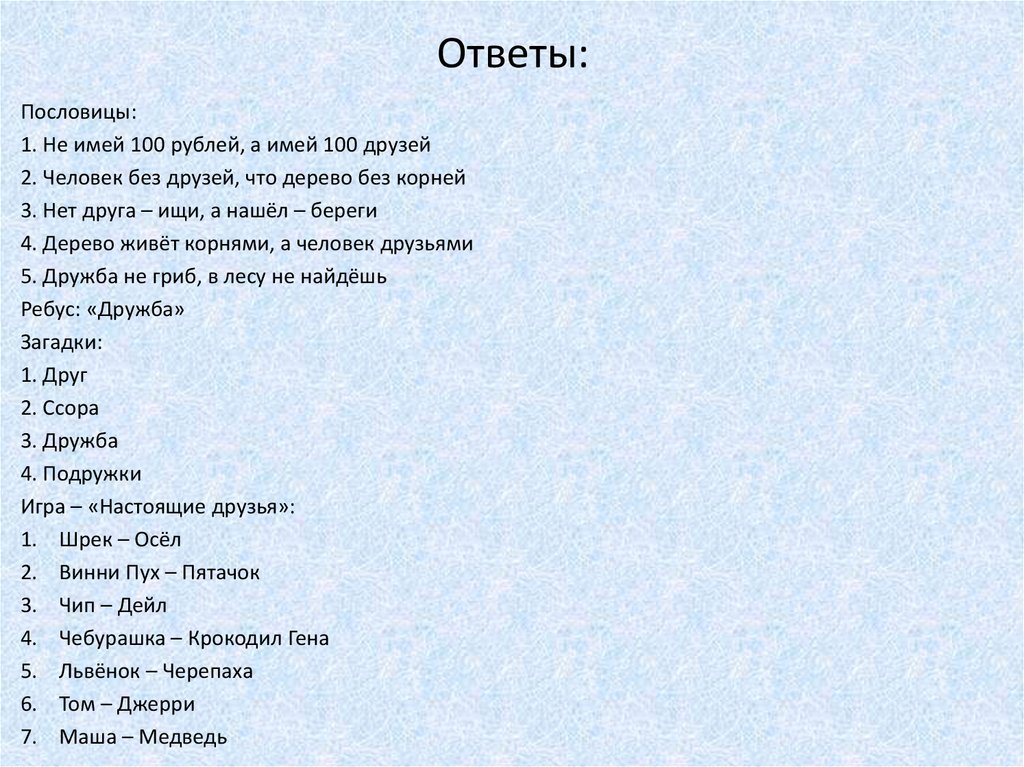 Ответы:

Пословицы:
1. Не имей 100 рублей, а имей 100 друзей
2. Человек без друзей, что дерево без корней
3. Нет друга – ищи, а нашёл – береги
4. Дерево живёт корнями, а человек друзьями
5. Дружба не гриб, в лесу не найдёшь
Ребус: «Дружба»
Загадки:
1. Друг
2. Ссора
3. Дружба
4. Подружки
Игра – «Настоящие друзья»:
1. Шрек – Осёл
2. Винни Пух – Пятачок
3. Чип – Дейл
4. Чебурашка – Крокодил Гена
5. Львёнок – Черепаха
6. Том – Джерри
7. Маша – Медведь